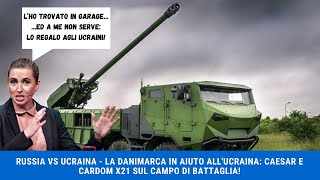 L'HO TROVATO IN GARAGE..
..ED A ME NON SERVE:
LO REGALO AGLI UCRAINI!

RUSSIA VS UCRAINA - LA DANIMARCA IN AIUTO ALL'UCRAINA: CAESAR E CARDOM X21 SUL CAMPO DI BATTAGLIA!